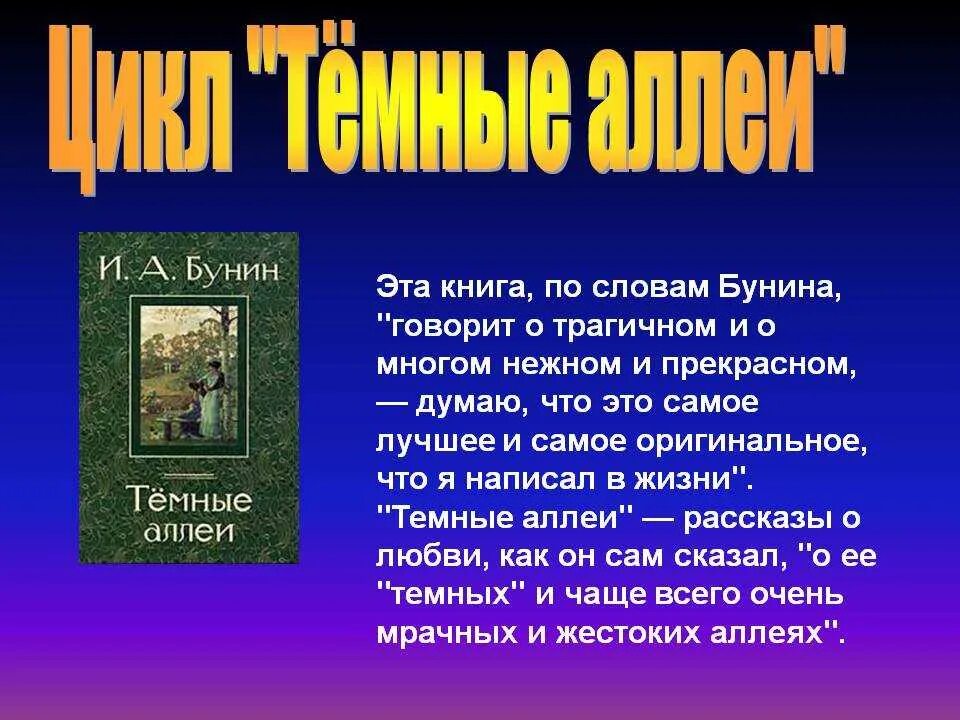 Цикл "Тёмные аллеи"

И. А. Бунин

Тёмные аллеи

Эта книга, по словам Бунина, "говорит о трагичном и о многом нежном и прекрасном, — думаю, что это самое лучшее и самое оригинальное, что я написал в жизни". "Темные аллеи" — рассказы о любви, как он сам сказал, "о ее "темных" и чаще всего очень мрачных и жестоких аллеях".